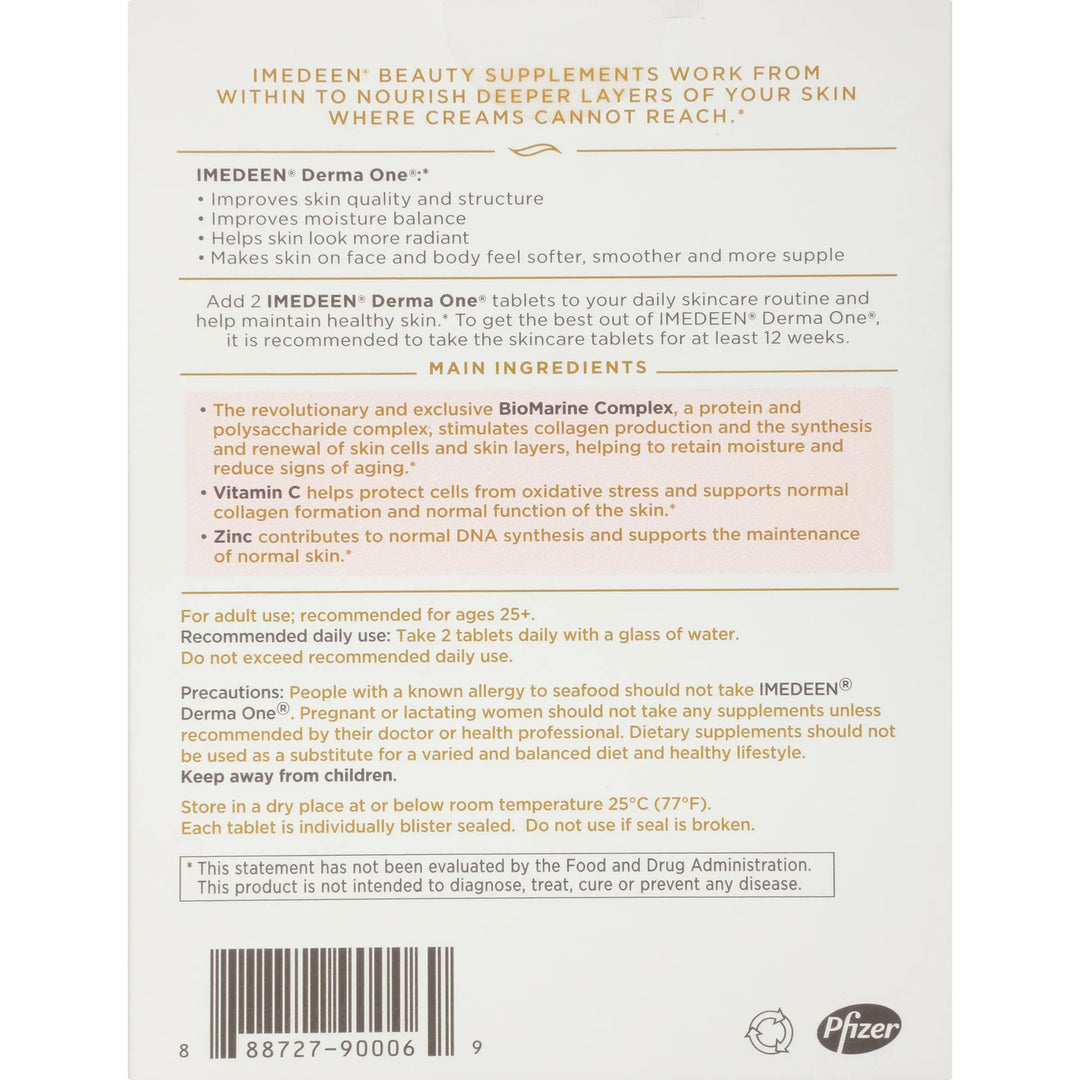 IMEDEEN® BEAUTY SUPPLEMENTS WORK FROM WITHIN TO NOURISH DEEPER LAYERS OF YOUR SKIN WHERE CREAMS CANNOT REACH.*

IMEDEEN® Derma One®:*
• Improves skin quality and structure
• Improves moisture balance
• Helps skin look more radiant
• Makes skin on face and body feel softer, smoother and more supple

Add 2 IMEDEEN® Derma One® tablets to your daily skincare routine and help maintain healthy skin.* To get the best out of IMEDEEN® Derma One®, it is recommended to take the skincare tablets for at least 12 weeks.

MAIN INGREDIENTS

• The revolutionary and exclusive BioMarine Complex, a protein and polysaccharide complex, stimulates collagen production and the synthesis and renewal of skin cells and skin layers, helping to retain moisture and reduce signs of aging.*
• Vitamin C helps protect cells from oxidative stress and supports normal collagen formation and normal function of the skin.*
• Zinc contributes to normal DNA synthesis and supports the maintenance of normal skin.*

For adult use; recommended for ages 25+.
Recommended daily use: Take 2 tablets daily with a glass of water.
Do not exceed recommended daily use.

Precautions: People with a known allergy to seafood should not take IMEDEEN® Derma One®. Pregnant or lactating women should not take any supplements unless recommended by their doctor or health professional. Dietary supplements should not be used as a substitute for a varied and balanced diet and healthy lifestyle.
Keep away from children.

Store in a dry place at or below room temperature 25°C (77°F).
Each tablet is individually blister sealed. Do not use if seal is broken.

* This statement has not been evaluated by the Food and Drug Administration. This product is not intended to diagnose, treat, cure or prevent any disease.

8 88727-90006 9

Pfizer